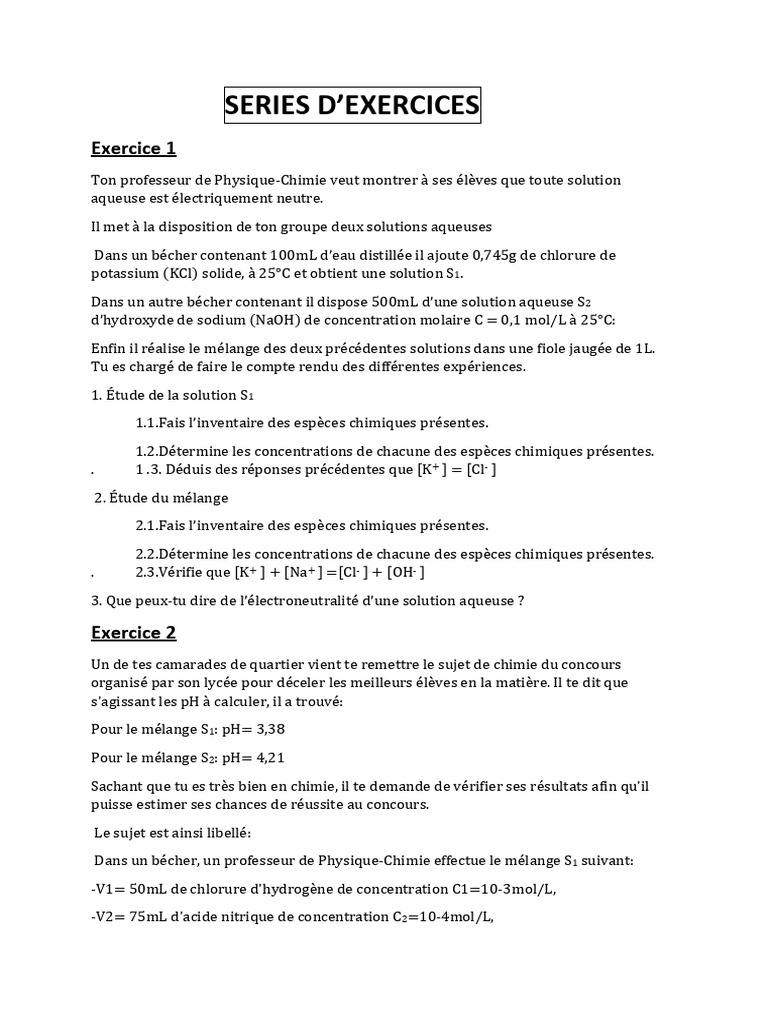 SERIES D'EXERCICES

Exercice 1

Ton professeur de Physique-Chimie veut montrer à ses élèves que toute solution aqueuse est électriquement neutre.

Il met à la disposition de ton groupe deux solutions aqueuses

Dans un bécher contenant 100mL d'eau distillée il ajoute 0,745g de chlorure de potassium (KCl) solide, à 25°C et obtient une solution $S_1$.

Dans un autre bécher contenant il dispose 500mL d'une solution aqueuse $S_2$ d'hydroxyde de sodium (NaOH) de concentration molaire C = 0,1 mol/L à 25°C:

Enfin il réalise le mélange des deux précédentes solutions dans une fiole jaugée de 1L. Tu es chargé de faire le compte rendu des différentes expériences.

1. Étude de la solution $S_1$

1.1.Fais l'inventaire des espèces chimiques présentes.

1.2.Détermine les concentrations de chacune des espèces chimiques présentes.

. 1 .3. Déduis des réponses précédentes que $[K^+] = [Cl^-]$

2. Étude du mélange

2.1.Fais l'inventaire des espèces chimiques présentes.

2.2.Détermine les concentrations de chacune des espèces chimiques présentes.

. 2.3.Vérifie que $[K^+] + [Na^+] = [Cl^-] + [OH^-]$

3. Que peux-tu dire de l'électroneutralité d'une solution aqueuse ?

Exercice 2

Un de tes camarades de quartier vient te remettre le sujet de chimie du concours organisé par son lycée pour déceler les meilleurs élèves en la matière. Il te dit que s'agissant les pH à calculer, il a trouvé:

Pour le mélange $S_1$: pH= 3,38

Pour le mélange $S_2$: pH= 4,21

Sachant que tu es très bien en chimie, il te demande de vérifier ses résultats afin qu'il puisse estimer ses chances de réussite au concours.

Le sujet est ainsi libellé:

Dans un bécher, un professeur de Physique-Chimie effectue le mélange $S_1$ suivant:

-V1= 50mL de chlorure d'hydrogène de concentration C1=10-3mol/L,

-V2= 75mL d'acide nitrique de concentration $C_2$=10-4mol/L,